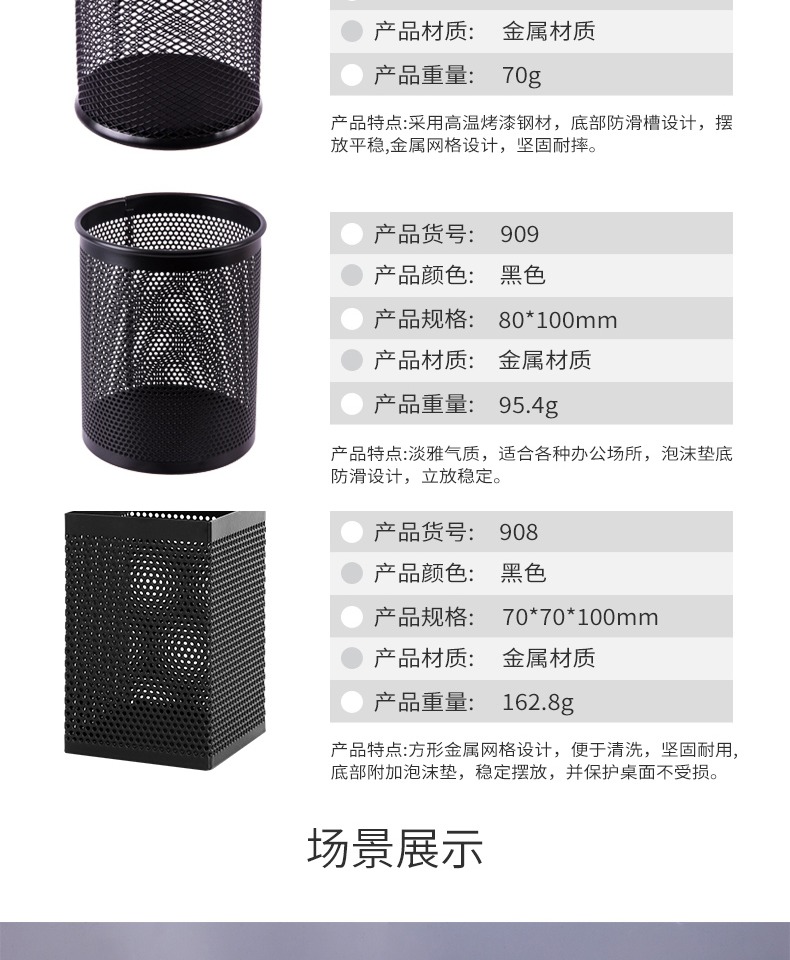 产品材质: 金属材质
产品重量: 70g

产品特点:采用高温烤漆钢材，底部防滑槽设计，摆放平稳,金属网格设计，坚固耐摔。

产品货号: 909
产品颜色: 黑色
产品规格: 80*100mm
产品材质: 金属材质
产品重量: 95.4g

产品特点:淡雅气质，适合各种办公场所，泡沫垫底防滑设计，立放稳定。

产品货号: 908
产品颜色: 黑色
产品规格: 70*70*100mm
产品材质: 金属材质
产品重量: 162.8g

产品特点:方形金属网格设计，便于清洗，坚固耐用,底部附加泡沫垫，稳定摆放，并保护桌面不受损。

场景展示